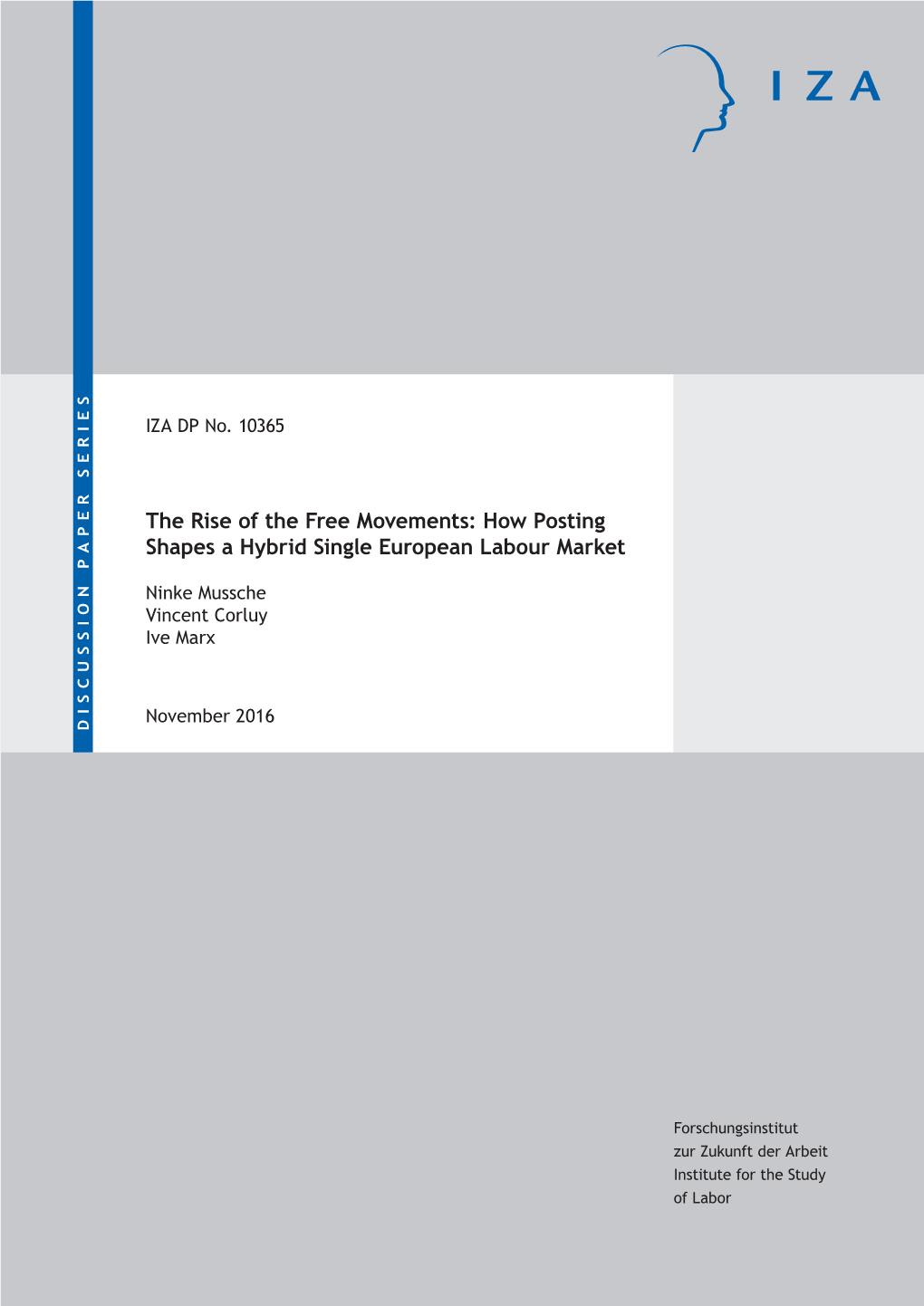 IZA

DISCUSSION PAPER SERIES

IZA DP No. 10365

The Rise of the Free Movements: How Posting Shapes a Hybrid Single European Labour Market

Ninke Mussche
Vincent Corluy
Ive Marx

November 2016

Forschungsinstitut
zur Zukunft der Arbeit
Institute for the Study
of Labor